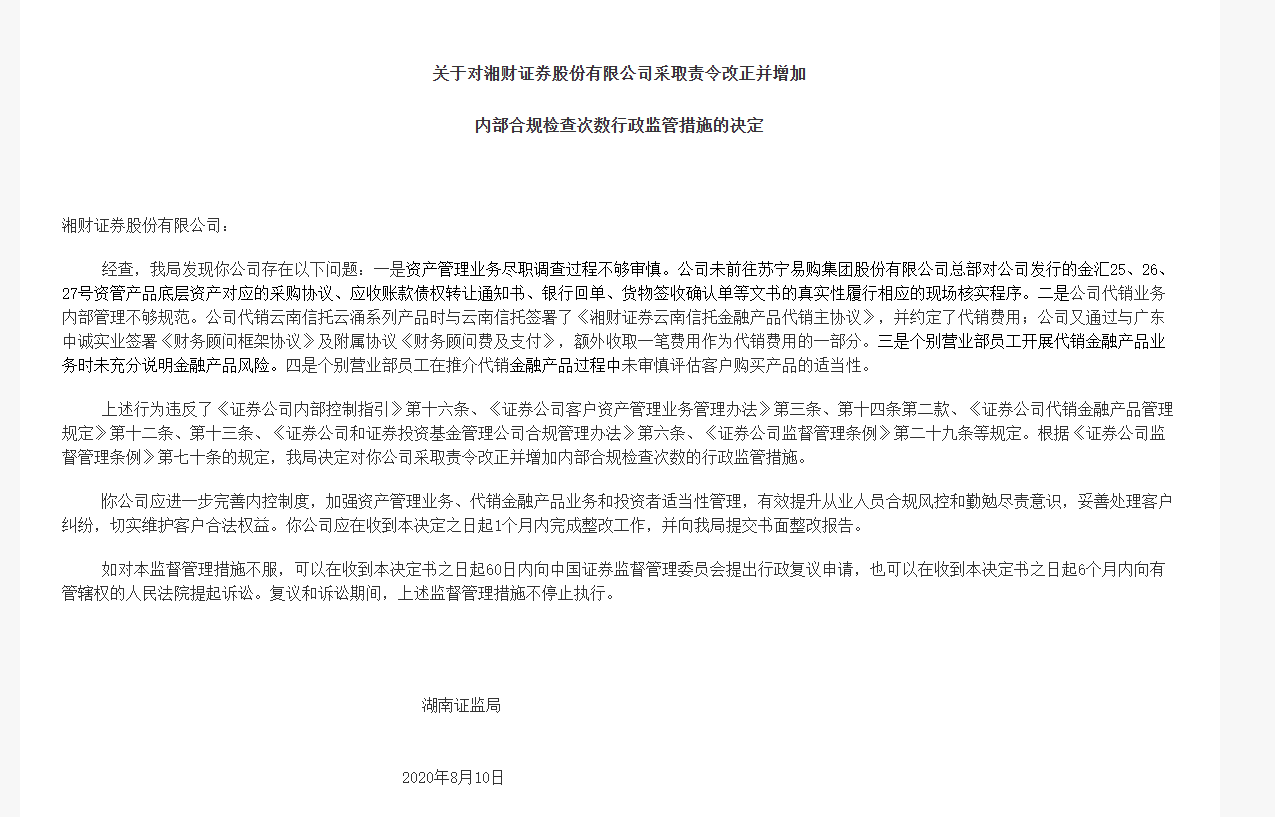 关于对湘财证券股份有限公司采取责令改正并增加

内部合规检查次数行政监管措施的决定

湘财证券股份有限公司：

经查，我局发现你公司存在以下问题：一是资产管理业务尽职调查过程不够审慎。公司未前往苏宁易购集团股份有限公司总部对公司发行的金汇25、26、27号资管产品底层资产对应的采购协议、应收账款债权转让通知书、银行回单、货物签收确认单等文书的真实性履行相应的现场核实程序。二是公司代销业务内部管理不够规范。公司代销云南信托云涌系列产品时与云南信托签署了《湘财证券云南信托金融产品代销主协议》，并约定了代销费用；公司又通过与广东中诚实业签署《财务顾问框架协议》及附属协议《财务顾问费及支付》，额外收取一笔费用作为代销费用的一部分。三是个别营业部员工开展代销金融产品业务时未充分说明金融产品风险。四是个别营业部员工在推介代销金融产品过程中未审慎评估客户购买产品的适当性。

上述行为违反了《证券公司内部控制指引》第十六条、《证券公司客户资产管理业务管理办法》第三条、第十四条第二款、《证券公司代销金融产品管理规定》第十二条、第十三条、《证券公司和证券投资基金管理公司合规管理办法》第六条、《证券公司监督管理条例》第二十九条等规定。根据《证券公司监督管理条例》第七十条的规定，我局决定对你公司采取责令改正并增加内部合规检查次数的行政监管措施。

你公司应进一步完善内控制度，加强资产管理业务、代销金融产品业务和投资者适当性管理，有效提升从业人员合规风控和勤勉尽责意识，妥善处理客户纠纷，切实维护客户合法权益。你公司应在收到本决定之日起1个月内完成整改工作，并向我局提交书面整改报告。

如对本监督管理措施不服，可以在收到本决定书之日起60日内向中国证券监督管理委员会提出行政复议申请，也可以在收到本决定书之日起6个月内向有管辖权的人民法院提起诉讼。复议和诉讼期间，上述监督管理措施不停止执行。

湖南证监局

2020年8月10日